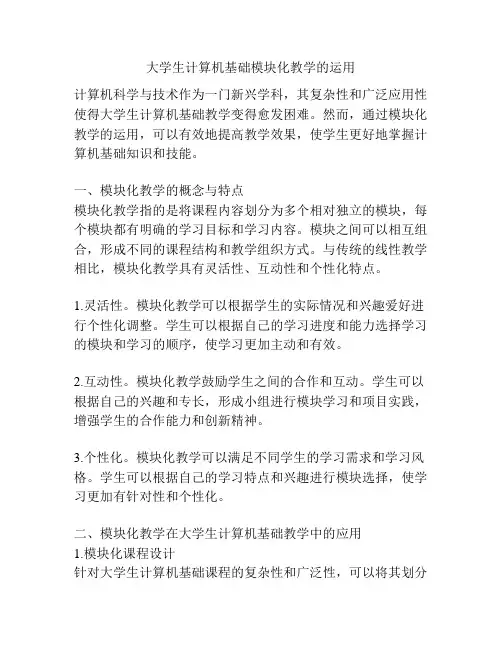 大学生计算机基础模块化教学的运用

计算机科学与技术作为一门新兴学科，其复杂性和广泛应用性使得大学生计算机基础教学变得愈发困难。然而，通过模块化教学的运用，可以有效地提高教学效果，使学生更好地掌握计算机基础知识和技能。

一、模块化教学的概念与特点
模块化教学指的是将课程内容划分为多个相对独立的模块，每个模块都有明确的学习目标和学习内容。模块之间可以相互组合，形成不同的课程结构和教学组织方式。与传统的线性教学相比，模块化教学具有灵活性、互动性和个性化特点。

1.灵活性。模块化教学可以根据学生的实际情况和兴趣爱好进行个性化调整。学生可以根据自己的学习进度和能力选择学习的模块和学习的顺序，使学习更加主动和有效。

2.互动性。模块化教学鼓励学生之间的合作和互动。学生可以根据自己的兴趣和专长，形成小组进行模块学习和项目实践，增强学生的合作能力和创新精神。

3.个性化。模块化教学可以满足不同学生的学习需求和学习风格。学生可以根据自己的学习特点和兴趣进行模块选择，使学习更加有针对性和个性化。

二、模块化教学在大学生计算机基础教学中的应用
1.模块化课程设计
针对大学生计算机基础课程的复杂性和广泛性，可以将其划分